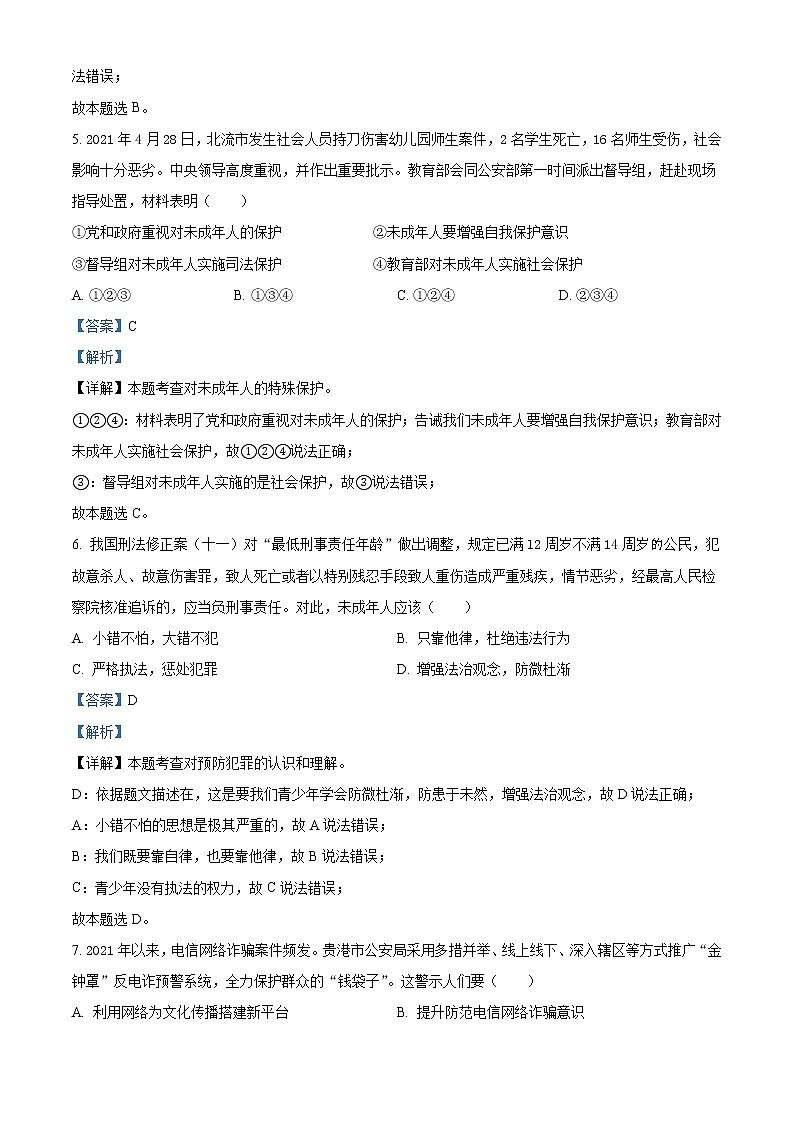 法错误；
故本题选 B。

5. 2021 年 4 月 28 日，北流市发生社会人员持刀伤害幼儿园师生案件，2 名学生死亡，16 名师生受伤，社会影响十分恶劣。中央领导高度重视，并作出重要批示。教育部会同公安部第一时间派出督导组，赶赴现场指导处置，材料表明（　　）

①党和政府重视对未成年人的保护　　②未成年人要增强自我保护意识

③督导组对未成年人实施司法保护　　④教育部对未成年人实施社会保护

A. ①②③　　B. ①③④　　C. ①②④　　D. ②③④

【答案】C

【解析】

【详解】本题考查对未成年人的特殊保护。

①②④：材料表明了党和政府重视对未成年人的保护；告诫我们未成年人要增强自我保护意识；教育部对未成年人实施社会保护，故①②④说法正确；

③：督导组对未成年人实施的是社会保护，故③说法错误；

故本题选 C。

6. 我国刑法修正案（十一）对“最低刑事责任年龄”做出调整，规定已满 12 周岁不满 14 周岁的公民，犯故意杀人、故意伤害罪，致人死亡或者以特别残忍手段致人重伤造成严重残疾，情节恶劣，经最高人民检察院核准追诉的，应当负刑事责任。对此，未成年人应该（　　）

A. 小错不怕，大错不犯　　B. 只靠他律，杜绝违法行为

C. 严格执法，惩处犯罪　　D. 增强法治观念，防微杜渐

【答案】D

【解析】

【详解】本题考查对预防犯罪的认识和理解。

D：依据题文描述在，这是要我们青少年学会防微杜渐，防患于未然，增强法治观念，故 D 说法正确；

A：小错不怕的思想是极其严重的，故 A 说法错误；

B：我们既要靠自律，也要靠他律，故 B 说法错误；

C：青少年没有执法的权力，故 C 说法错误；

故本题选 D。

7. 2021 年以来，电信网络诈骗案件频发。贵港市公安局采用多措并举、线上线下、深入辖区等方式推广“金钟罩”反电诈预警系统，全力保护群众的“钱袋子”。这警示人们要（　　）

A. 利用网络为文化传播搭建新平台　　B. 提升防范电信网络诈骗意识